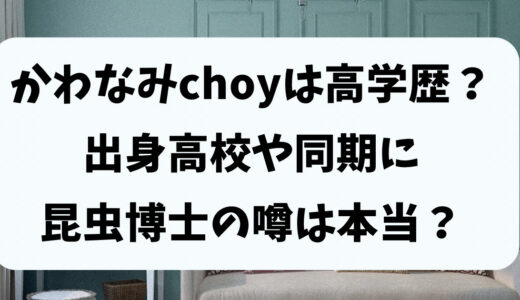 かわなみchoyは高学歴？
出身高校や同期に
昆虫博士の噂は本当？